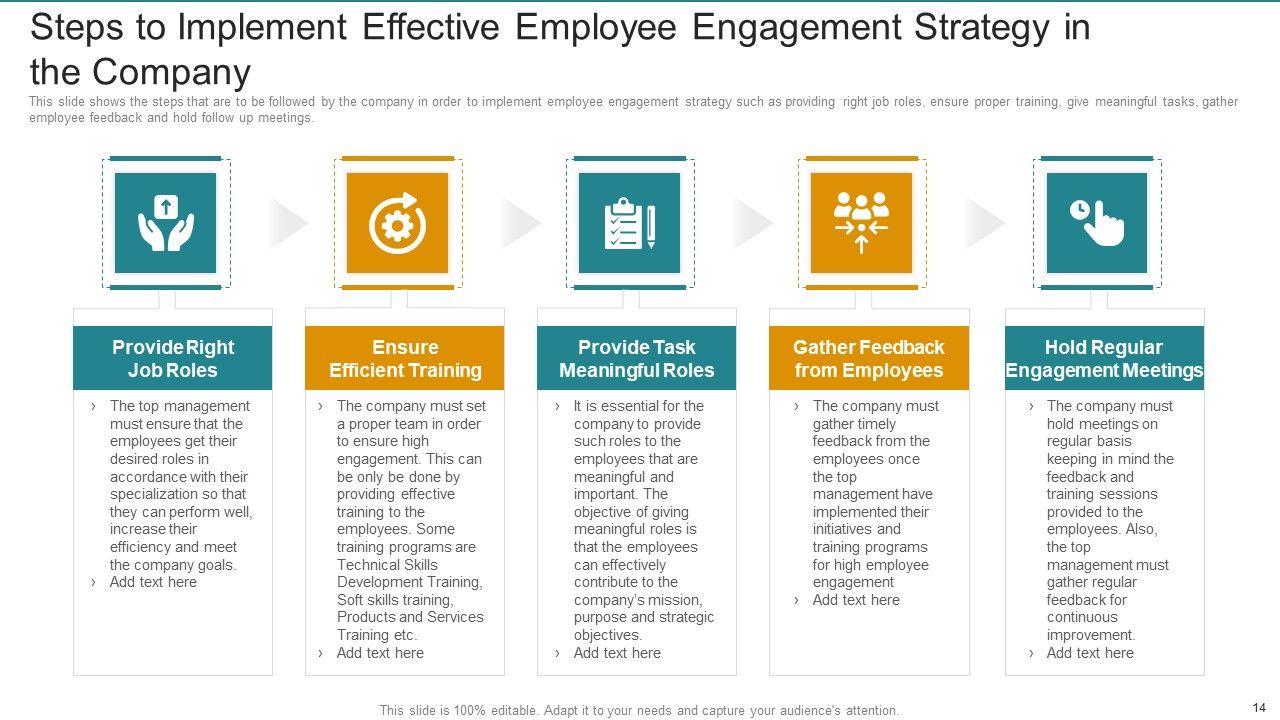 Steps to Implement Effective Employee Engagement Strategy in the Company

This slide shows the steps that are to be followed by the company in order to implement employee engagement strategy such as providing right job roles, ensure proper training, give meaningful tasks, gather employee feedback and hold follow up meetings.

Provide Right Job Roles

› The top management must ensure that the employees get their desired roles in accordance with their specialization so that they can perform well, increase their efficiency and meet the company goals.
› Add text here

Ensure Efficient Training

› The company must set a proper team in order to ensure high engagement. This can be only be done by providing effective training to the employees. Some training programs are Technical Skills Development Training, Soft skills training, Products and Services Training etc.
› Add text here

Provide Task Meaningful Roles

› It is essential for the company to provide such roles to the employees that are meaningful and important. The objective of giving meaningful roles is that the employees can effectively contribute to the company's mission, purpose and strategic objectives.
› Add text here

Gather Feedback from Employees

› The company must gather timely feedback from the employees once the top management have implemented their initiatives and training programs for high employee engagement
› Add text here

Hold Regular Engagement Meetings

› The company must hold meetings on regular basis keeping in mind the feedback and training sessions provided to the employees. Also, the top management must gather regular feedback for continuous improvement.
› Add text here

This slide is 100% editable. Adapt it to your needs and capture your audience's attention.

14